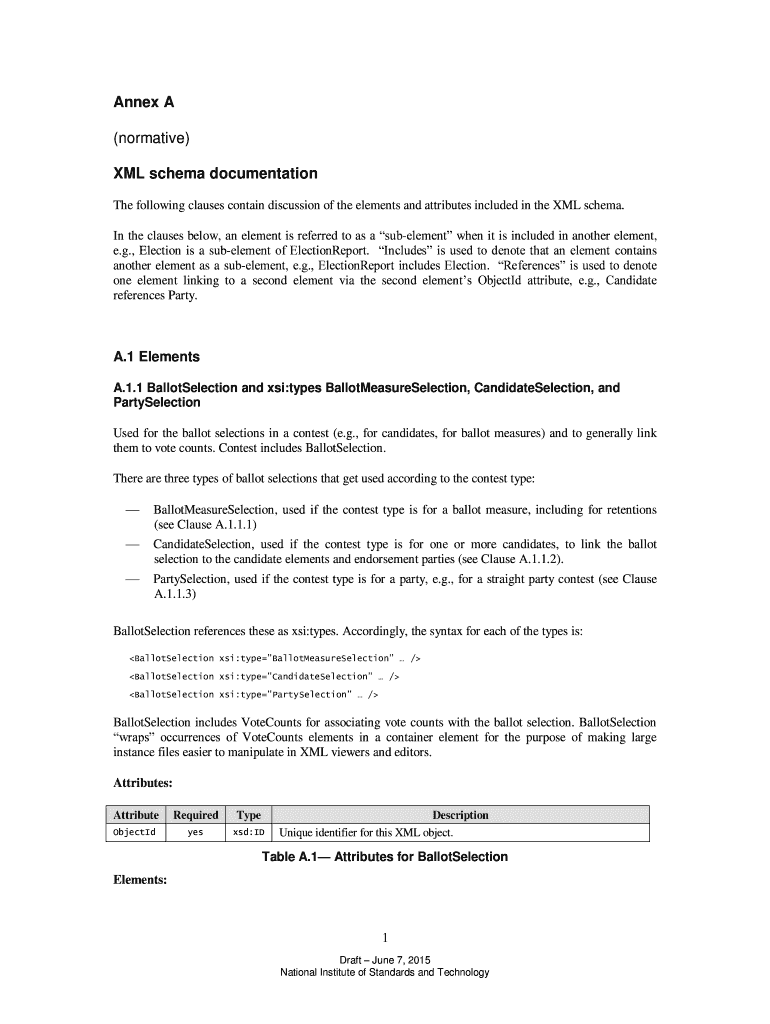 Annex A

(normative)

XML schema documentation

The following clauses contain discussion of the elements and attributes included in the XML schema.

In the clauses below, an element is referred to as a “sub-element” when it is included in another element, e.g., Election is a sub-element of ElectionReport. “Includes” is used to denote that an element contains another element as a sub-element, e.g., ElectionReport includes Election. “References” is used to denote one element linking to a second element via the second element’s ObjectId attribute, e.g., Candidate references Party.

A.1 Elements

A.1.1 BallotSelection and xsi:types BallotMeasureSelection, CandidateSelection, and PartySelection

Used for the ballot selections in a contest (e.g., for candidates, for ballot measures) and to generally link them to vote counts. Contest includes BallotSelection.

There are three types of ballot selections that get used according to the contest type:

— BallotMeasureSelection, used if the contest type is for a ballot measure, including for retentions (see Clause A.1.1.1)

— CandidateSelection, used if the contest type is for one or more candidates, to link the ballot selection to the candidate elements and endorsement parties (see Clause A.1.1.2).

— PartySelection, used if the contest type is for a party, e.g., for a straight party contest (see Clause A.1.1.3)

BallotSelection references these as xsi:types. Accordingly, the syntax for each of the types is:

<BallotSelection xsi:type="BallotMeasureSelection" … />

<BallotSelection xsi:type="CandidateSelection" … />

<BallotSelection xsi:type="PartySelection" … />

BallotSelection includes VoteCounts for associating vote counts with the ballot selection. BallotSelection “wraps” occurrences of VoteCounts elements in a container element for the purpose of making large instance files easier to manipulate in XML viewers and editors.

Attributes:

| Attribute | Required | Type | Description |
|---|---|---|---|
| ObjectId | yes | xsd:ID | Unique identifier for this XML object. |

Table A.1— Attributes for BallotSelection

Elements:

1

Draft – June 7, 2015
National Institute of Standards and Technology